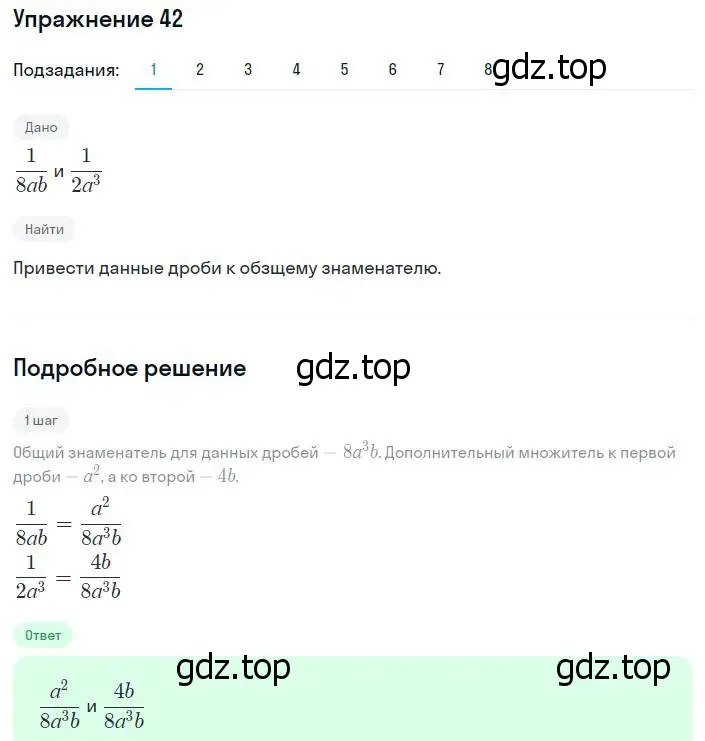 Упражнение 42

Подзадания: 1 2 3 4 5 6 7 8

gdz.top

Дано

$\frac{1}{8ab}$ и $\frac{1}{2a^3}$

Найти

Привести данные дроби к обзщему знаменателю.

Подробное решение

gdz.top

1 шаг

Общий знаменатель для данных дробей — $8a^3b$. Дополнительный множитель к первой дроби — $a^2$, а ко второй — $4b$.

$\frac{1}{8ab} = \frac{a^2}{8a^3b}$
$\frac{1}{2a^3} = \frac{4b}{8a^3b}$

Ответ

gdz.top gdz.top

$\frac{a^2}{8a^3b}$ и $\frac{4b}{8a^3b}$